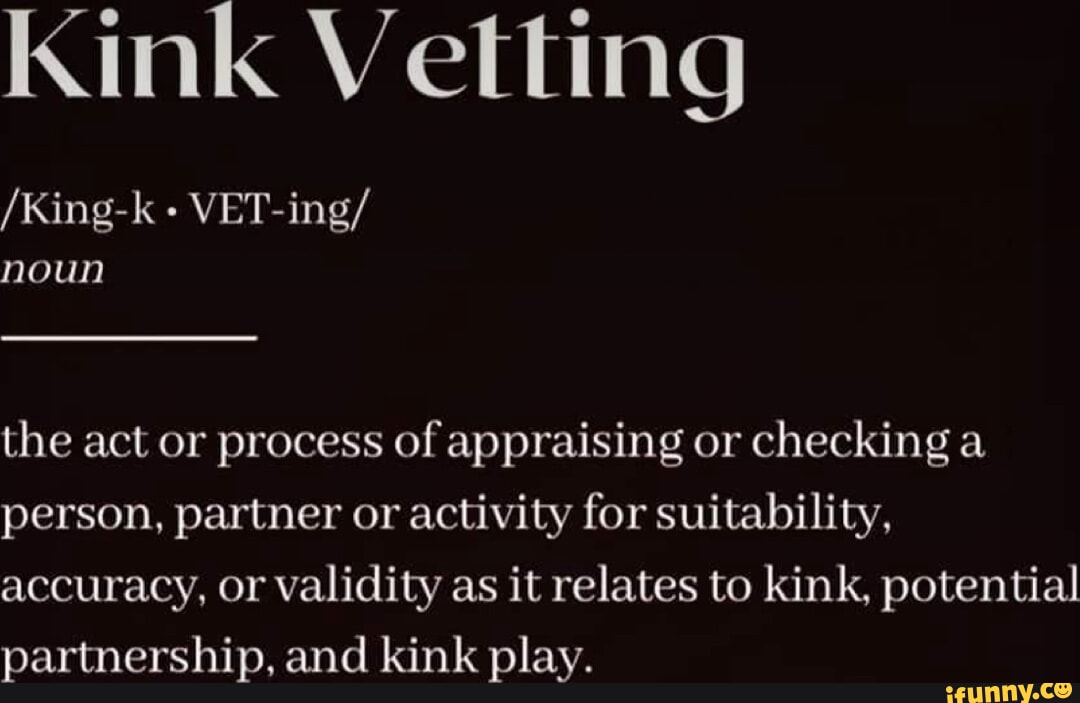 Kink Vetting

/King-k • VET-ing/
noun

the act or process of appraising or checking a person, partner or activity for suitability, accuracy, or validity as it relates to kink, potential partnership, and kink play.

ifunny.co